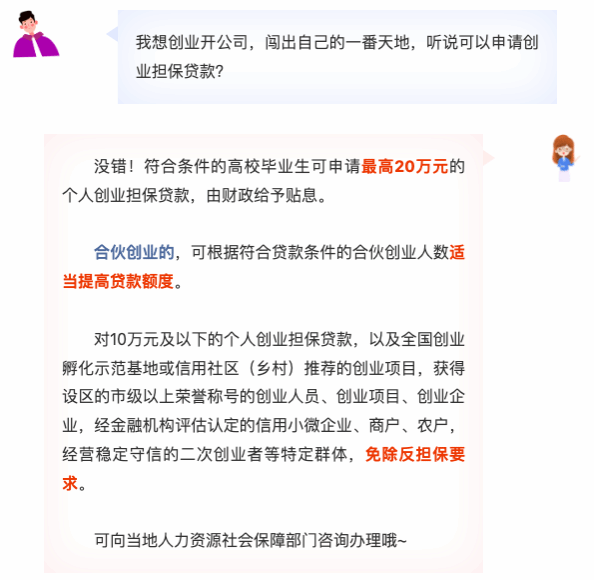 我想创业开公司，闯出自己的一番天地，听说可以申请创业担保贷款？

没错！符合条件的高校毕业生可申请最高20万元的个人创业担保贷款，由财政给予贴息。

合伙创业的，可根据符合贷款条件的合伙创业人数适当提高贷款额度。

对10万元及以下的个人创业担保贷款，以及全国创业孵化示范基地或信用社区（乡村）推荐的创业项目，获得设区的市级以上荣誉称号的创业人员、创业项目、创业企业，经金融机构评估认定的信用小微企业、商户、农户，经营稳定守信的二次创业者等特定群体，免除反担保要求。

可向当地人力资源社会保障部门咨询办理哦~